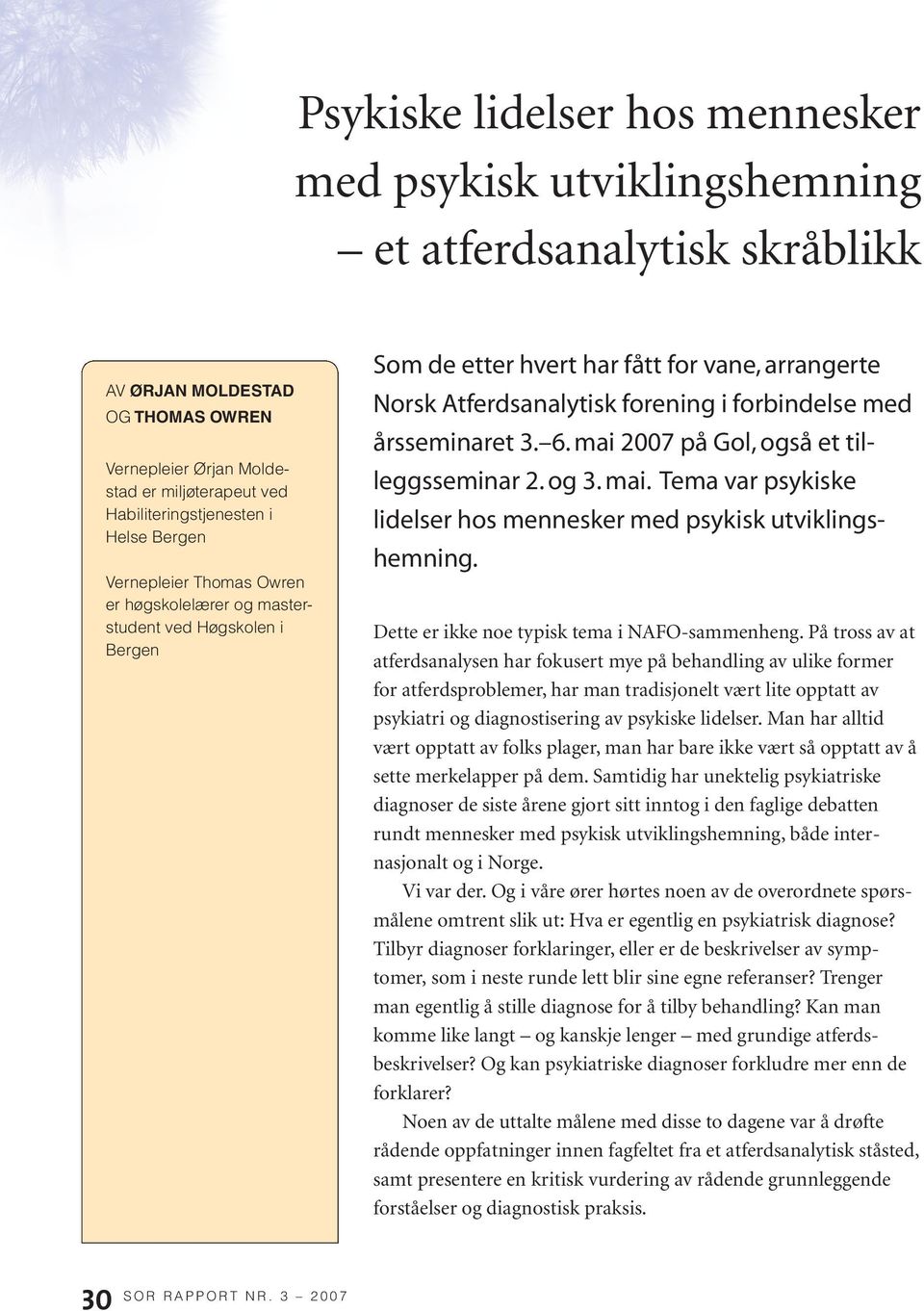 Psykiske lidelser hos mennesker med psykisk utviklingshemning – et atferdsanalytisk skråblikk

AV ØRJAN MOLDESTAD OG THOMAS OWREN

Vernepleier Ørjan Moldestad er miljøterapeut ved Habiliteringstjenesten i Helse Bergen

Vernepleier Thomas Owren er høgskolelærer og masterstudent ved Høgskolen i Bergen

Som de etter hvert har fått for vane, arrangerte Norsk Atferdsanalytisk forening i forbindelse med årsseminaret 3.–6. mai 2007 på Gol, også et tilleggsseminar 2. og 3. mai. Tema var psykiske lidelser hos mennesker med psykisk utviklingshemning.

Dette er ikke noe typisk tema i NAFO-sammenheng. På tross av at atferdsanalysen har fokusert mye på behandling av ulike former for atferdsproblemer, har man tradisjonelt vært lite opptatt av psykiatri og diagnostisering av psykiske lidelser. Man har alltid vært opptatt av folks plager, man har bare ikke vært så opptatt av å sette merkelapper på dem. Samtidig har unektelig psykiatriske diagnoser de siste årene gjort sitt inntog i den faglige debatten rundt mennesker med psykisk utviklingshemning, både internasjonalt og i Norge.

Vi var der. Og i våre ører hørtes noen av de overordnete spørsmålene omtrent slik ut: Hva er egentlig en psykiatrisk diagnose? Tilbyr diagnoser forklaringer, eller er de beskrivelser av symptomer, som i neste runde lett blir sine egne referanser? Trenger man egentlig å stille diagnose for å tilby behandling? Kan man komme like langt – og kanskje lenger – med grundige atferdsbeskrivelser? Og kan psykiatriske diagnoser forkludre mer enn de forklarer?

Noen av de uttalte målene med disse to dagene var å drøfte rådende oppfatninger innen fagfeltet fra et atferdsanalytisk ståsted, samt presentere en kritisk vurdering av rådende grunnleggende forståelser og diagnostisk praksis.

30 SOR RAPPORT NR. 3 – 2007